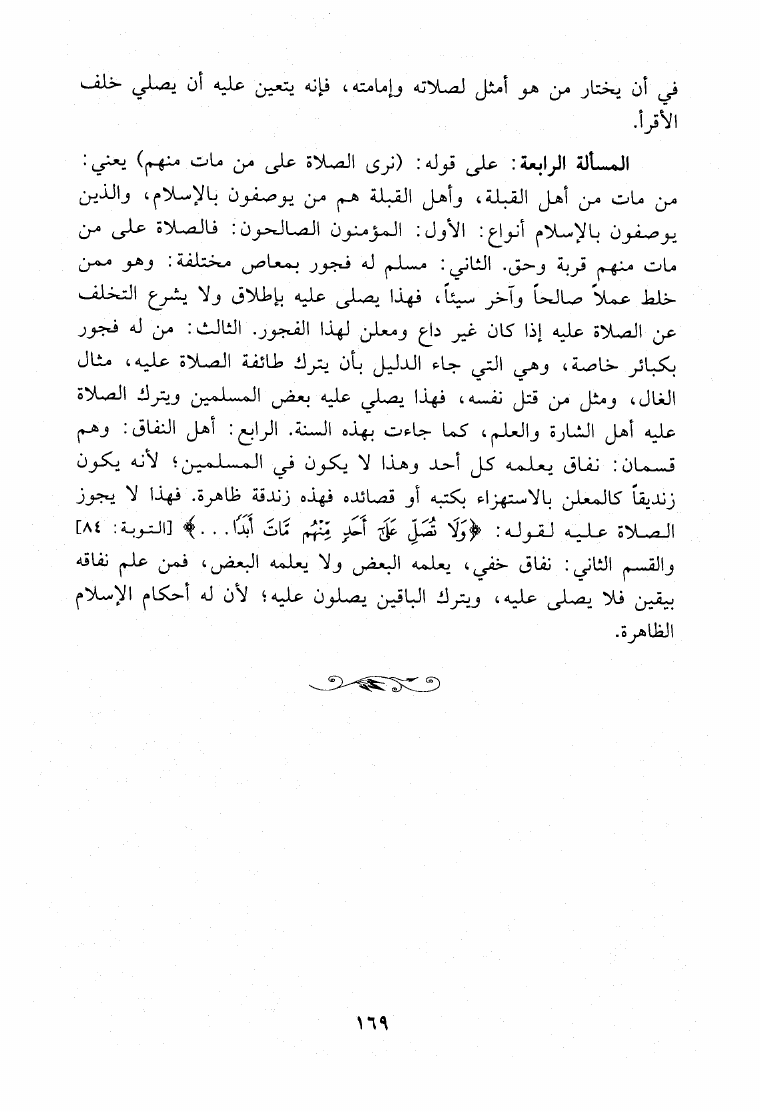 في أن يختار من هو أمثل لصلاته وإمامته، فإنه يتعين عليه أن يصلي خلف الأقرأ.

المسألة الرابعة: على قوله: (نرى الصلاة على من مات منهم) يعني: من مات من أهل القبلة، وأهل القبلة هم من يوصفون بالإسلام، والذين يوصفون بالإسلام أنواع: الأول: المؤمنون الصالحون: فالصلاة على من مات منهم قربة وحق. الثاني: مسلم له فجور بمعاص مختلفة: وهو ممن خلط عملاً صالحاً وآخر سيئاً، فهذا يصلى عليه بإطلاق ولا يشرع التخلف عن الصلاة عليه إذا كان غير داع ومعلن لهذا الفجور. الثالث: من له فجور بكبائر خاصة، وهي التي جاء الدليل بأن يترك طائفة الصلاة عليه، مثال الغال، ومثل من قتل نفسه، فهذا يصلي عليه بعض المسلمين ويترك الصلاة عليه أهل الشارة والعلم، كما جاءت بهذه السنة. الرابع: أهل النفاق: وهم قسمان: نفاق يعلمه كل أحد وهذا لا يكون في المسلمين؛ لأنه يكون زنديقاً كالمعلن بالاستهزاء بكتبه أو قصائده فهذه زندقة ظاهرة. فهذا لا يجوز الصلاة عليه لقوله: ﴿وَلَا تُصَلِّ عَلَىٰٓ أَحَدٍ مِّنْهُم مَّاتَ أَبَدًا...﴾ [التوبة: ٨٤] والقسم الثاني: نفاق خفي، يعلمه البعض ولا يعلمه البعض، فمن علم نفاقه بيقين فلا يصلى عليه، ويترك الباقين يصلون عليه؛ لأن له أحكام الإسلام الظاهرة.

١٦٩